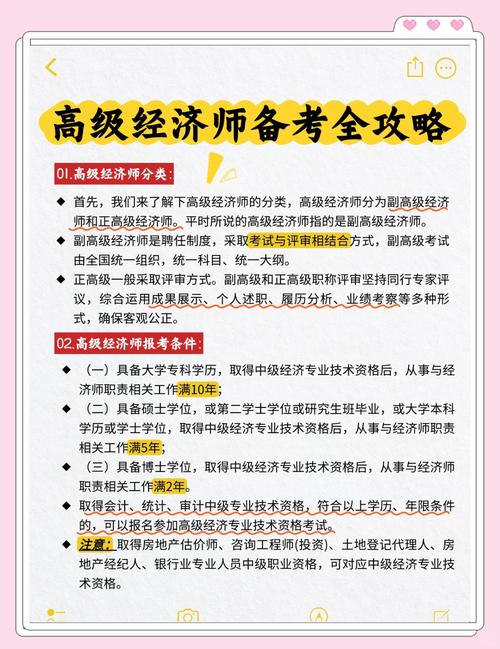 高级经济师备考全攻略

01.高级经济师分类：

◆ 首先，我们来了解下高级经济师的分类，高级经济师分为副高级经济师和正高级经济师。平时所说的高级经济师指的是副高级经济师。

◆ 副高级经济师是聘任制度，采取考试与评审相结合方式，副高级考试由全国统一组织，统一科目、统一大纲。

◆ 正高级一般采取评审方式。副高级和正高级职称评审坚持同行专家评议，综合运用成果展示、个人述职、履历分析、业绩考察等多种形式，确保客观公正。

02.高级经济师报考条件：

◆ （一）具备大学专科学历，取得中级经济专业技术资格后，从事与经济师职责相关工作满10年；

◆ （二）具备硕士学位，或第二学士学位或研究生班毕业，或大学本科学历或学士学位，取得中级经济专业技术资格后，从事与经济师职责相关工作满5年；

◆ （三）具备博士学位，取得中级经济专业技术资格后，从事与经济师职责相关工作满2年。

◆ 取得会计、统计、审计中级专业技术资格，符合以上学历、年限条件的，可以报名参加高级经济专业技术资格考试。

◆ 注意：取得房地产估价师、咨询工程师(投资)、土地登记代理人、房地产经纪人、银行业专业人员中级职业资格，可对应中级经济专业技术资格。